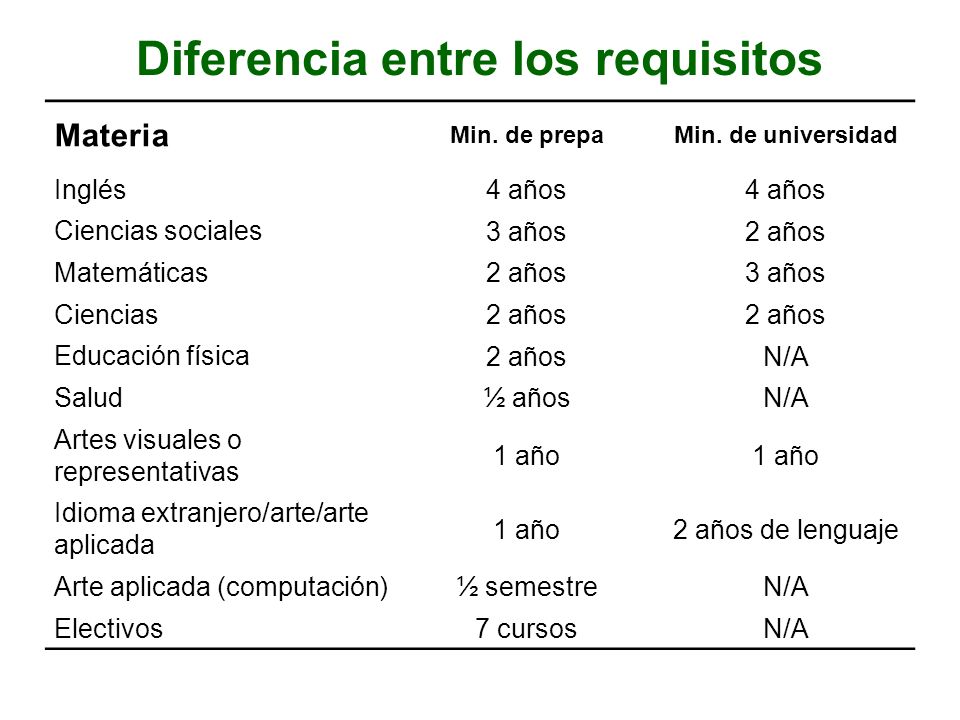 Diferencia entre los requisitos

| Materia | Min. de prepa | Min. de universidad |
|---|---|---|
| Inglés | 4 años | 4 años |
| Ciencias sociales | 3 años | 2 años |
| Matemáticas | 2 años | 3 años |
| Ciencias | 2 años | 2 años |
| Educación física | 2 años | N/A |
| Salud | ½ años | N/A |
| Artes visuales o representativas | 1 año | 1 año |
| Idioma extranjero/arte/arte aplicada | 1 año | 2 años de lenguaje |
| Arte aplicada (computación) | ½ semestre | N/A |
| Electivos | 7 cursos | N/A |